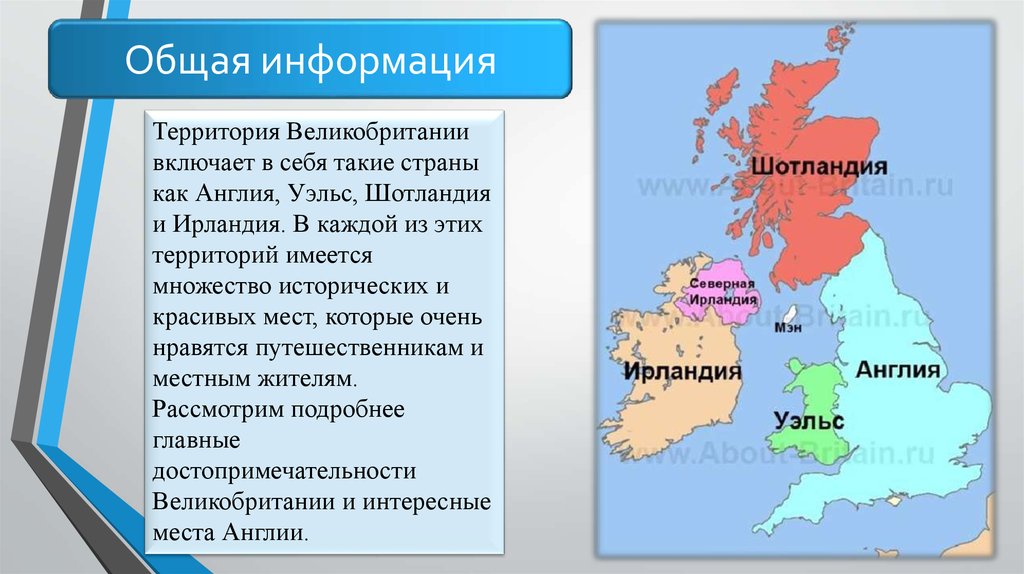 Общая информация

Территория Великобритании включает в себя такие страны как Англия, Уэльс, Шотландия и Ирландия. В каждой из этих территорий имеется множество исторических и красивых мест, которые очень нравятся путешественникам и местным жителям.
Рассмотрим подробнее главные достопримечательности Великобритании и интересные места Англии.

Шотландия
www.About-Britain.ru
Северная Ирландия
www.About-Britain.ru
Мэн
Ирландия
Англия
Уэльс
www.About-Britain.ru